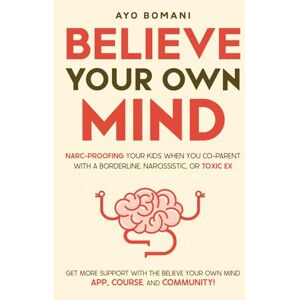 AYO BOMANI

BELIEVE YOUR OWN MIND

NARC-PROOFING YOUR KIDS WHEN YOU CO-PARENT WITH A BORDERLINE, NARCISSISTIC, OR TOXIC EX

GET MORE SUPPORT WITH THE BELIEVE YOUR OWN MIND APP, COURSE, AND COMMUNITY!